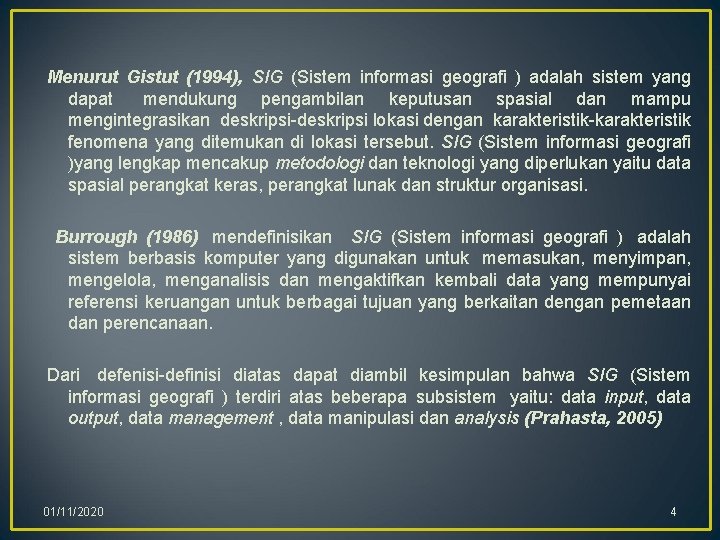 Menurut Gistut (1994), SIG (Sistem informasi geografi ) adalah sistem yang dapat mendukung pengambilan keputusan spasial dan mampu mengintegrasikan deskripsi-deskripsi lokasi dengan karakteristik-karakteristik fenomena yang ditemukan di lokasi tersebut. SIG (Sistem informasi geografi )yang lengkap mencakup metodologi dan teknologi yang diperlukan yaitu data spasial perangkat keras, perangkat lunak dan struktur organisasi.

Burrough (1986) mendefinisikan SIG (Sistem informasi geografi ) adalah sistem berbasis komputer yang digunakan untuk memasukan, menyimpan, mengelola, menganalisis dan mengaktifkan kembali data yang mempunyai referensi keruangan untuk berbagai tujuan yang berkaitan dengan pemetaan dan perencanaan.

Dari defenisi-definisi diatas dapat diambil kesimpulan bahwa SIG (Sistem informasi geografi ) terdiri atas beberapa subsistem yaitu: data input, data output, data management , data manipulasi dan analysis (Prahasta, 2005)

01/11/2020

4